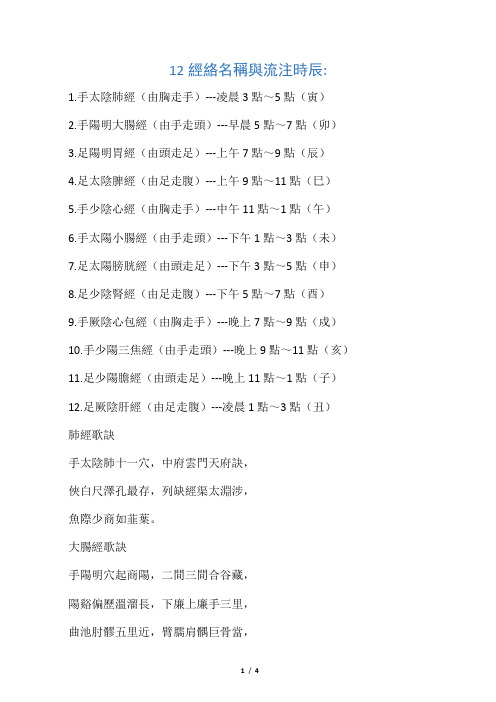 12 經絡名稱與流注時辰:

1.手太陰肺經（由胸走手）---凌晨 3 點～5 點（寅）

2.手陽明大腸經（由手走頭）---早晨 5 點～7 點（卯）

3.足陽明胃經（由頭走足）---上午 7 點～9 點（辰）

4.足太陰脾經（由足走腹）---上午 9 點～11 點（巳）

5.手少陰心經（由胸走手）---中午 11 點～1 點（午）

6.手太陽小腸經（由手走頭）---下午 1 點～3 點（未）

7.足太陽膀胱經（由頭走足）---下午 3 點～5 點（申）

8.足少陰腎經（由足走腹）---下午 5 點～7 點（酉）

9.手厥陰心包經（由胸走手）---晚上 7 點～9 點（戌）

10.手少陽三焦經（由手走頭）---晚上 9 點～11 點（亥）

11.足少陽膽經（由頭走足）---晚上 11 點～1 點（子）

12.足厥陰肝經（由足走腹）---凌晨 1 點～3 點（丑）

肺經歌訣

手太陰肺十一穴，中府雲門天府訣，

俠白尺澤孔最存，列缺經渠太淵涉，

魚際少商如韭葉。

大腸經歌訣

手陽明穴起商陽，二間三間合谷藏，

陽谿偏歷溫溜長，下廉上廉手三里，

曲池肘髎五里近，臂臑肩髃巨骨當，

1 / 4